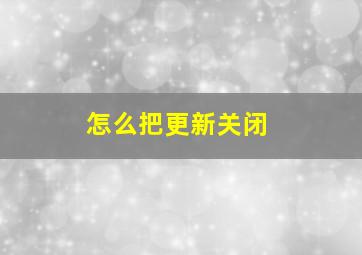 怎么把更新关闭